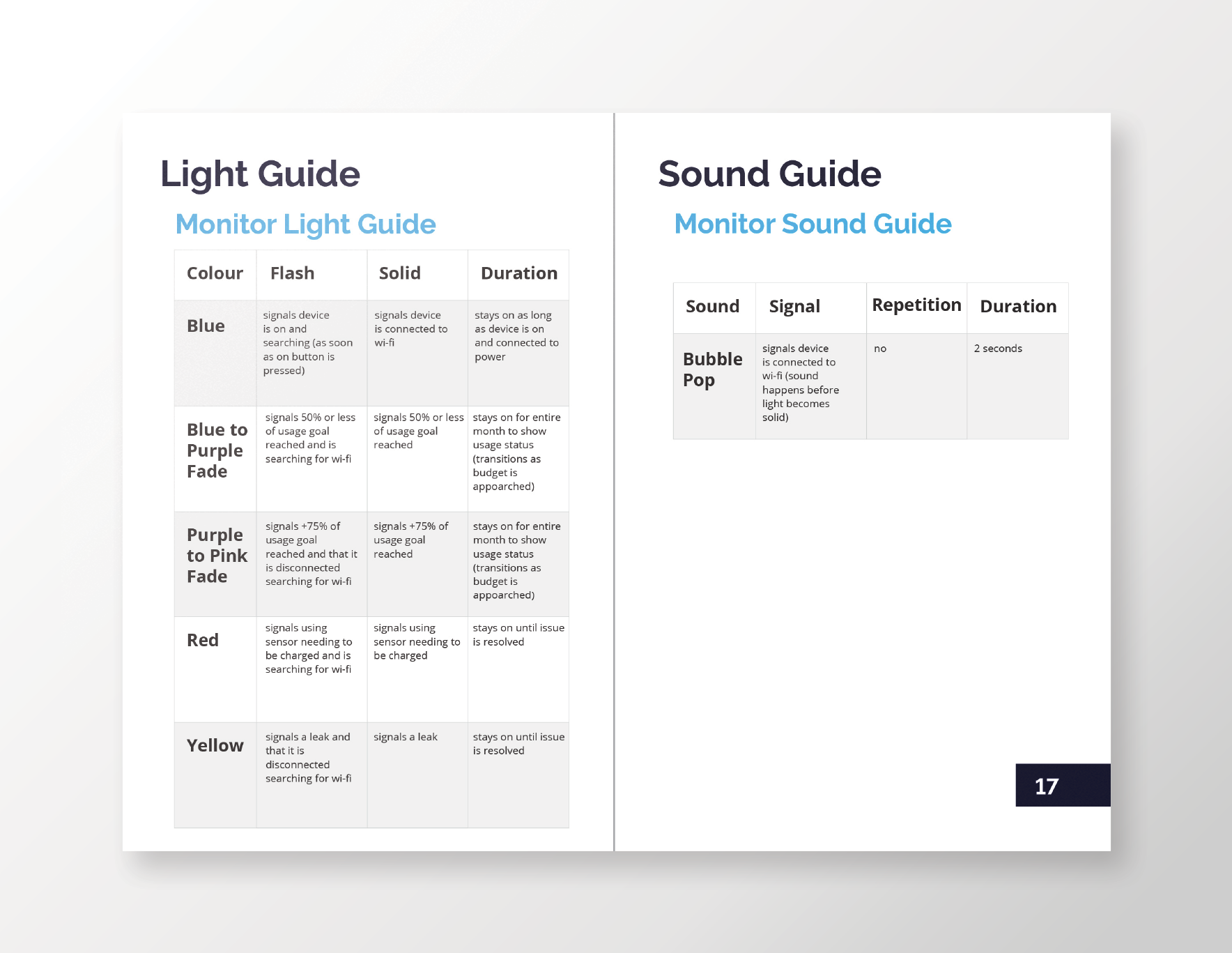 Light Guide

Monitor Light Guide

| Colour | Flash | Solid | Duration |
|---|---|---|---|
| Blue | signals device is on and searching (as soon as on button is pressed) | signals device is connected to wi-fi | stays on as long as device is on and connected to power |
| Blue to Purple Fade | signals 50% or less of usage goal reached and is searching for wi-fi | signals 50% or less of usage goal reached | stays on for entire month to show usage status (transitions as budget is appoarched) |
| Purple to Pink Fade | signals +75% of usage goal reached and that it is disconnected searching for wi-fi | signals +75% of usage goal reached | stays on for entire month to show usage status (transitions as budget is appoarched) |
| Red | signals using sensor needing to be charged and is searching for wi-fi | signals using sensor needing to be charged | stays on until issue is resolved |
| Yellow | signals a leak and that it is disconnected searching for wi-fi | signals a leak | stays on until issue is resolved |

Sound Guide

Monitor Sound Guide

| Sound | Signal | Repetition | Duration |
|---|---|---|---|
| Bubble Pop | signals device is connected to wi-fi (sound happens before light becomes solid) | no | 2 seconds |

17